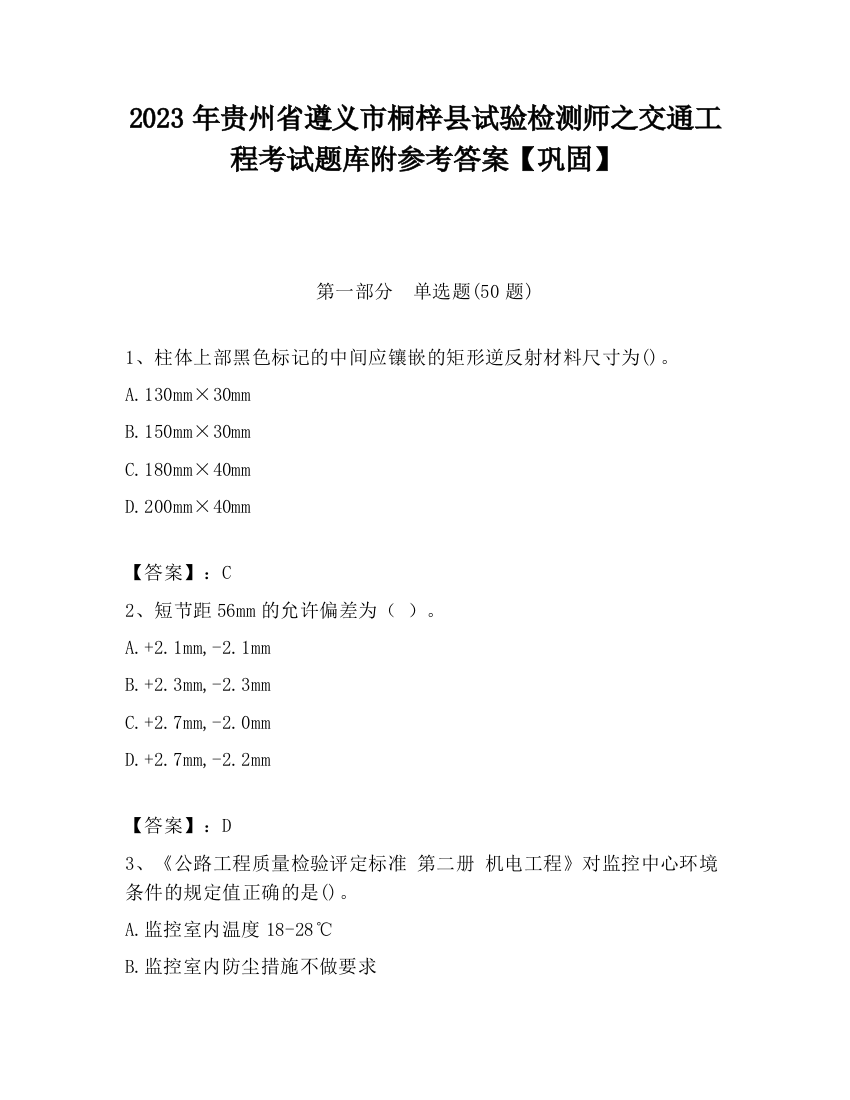 2023 年贵州省遵义市桐梓县试验检测师之交通工程考试题库附参考答案【巩固】

第一部分　单选题(50 题)

1、柱体上部黑色标记的中间应镶嵌的矩形逆反射材料尺寸为()。

A. 130mm×30mm

B. 150mm×30mm

C. 180mm×40mm

D. 200mm×40mm

【答案】：C

2、短节距 56mm 的允许偏差为（ ）。

A. +2.1mm,-2.1mm

B. +2.3mm,-2.3mm

C. +2.7mm,-2.0mm

D. +2.7mm,-2.2mm

【答案】：D

3、《公路工程质量检验评定标准 第二册 机电工程》对监控中心环境条件的规定值正确的是()。

A. 监控室内温度 18-28℃

B. 监控室内防尘措施不做要求